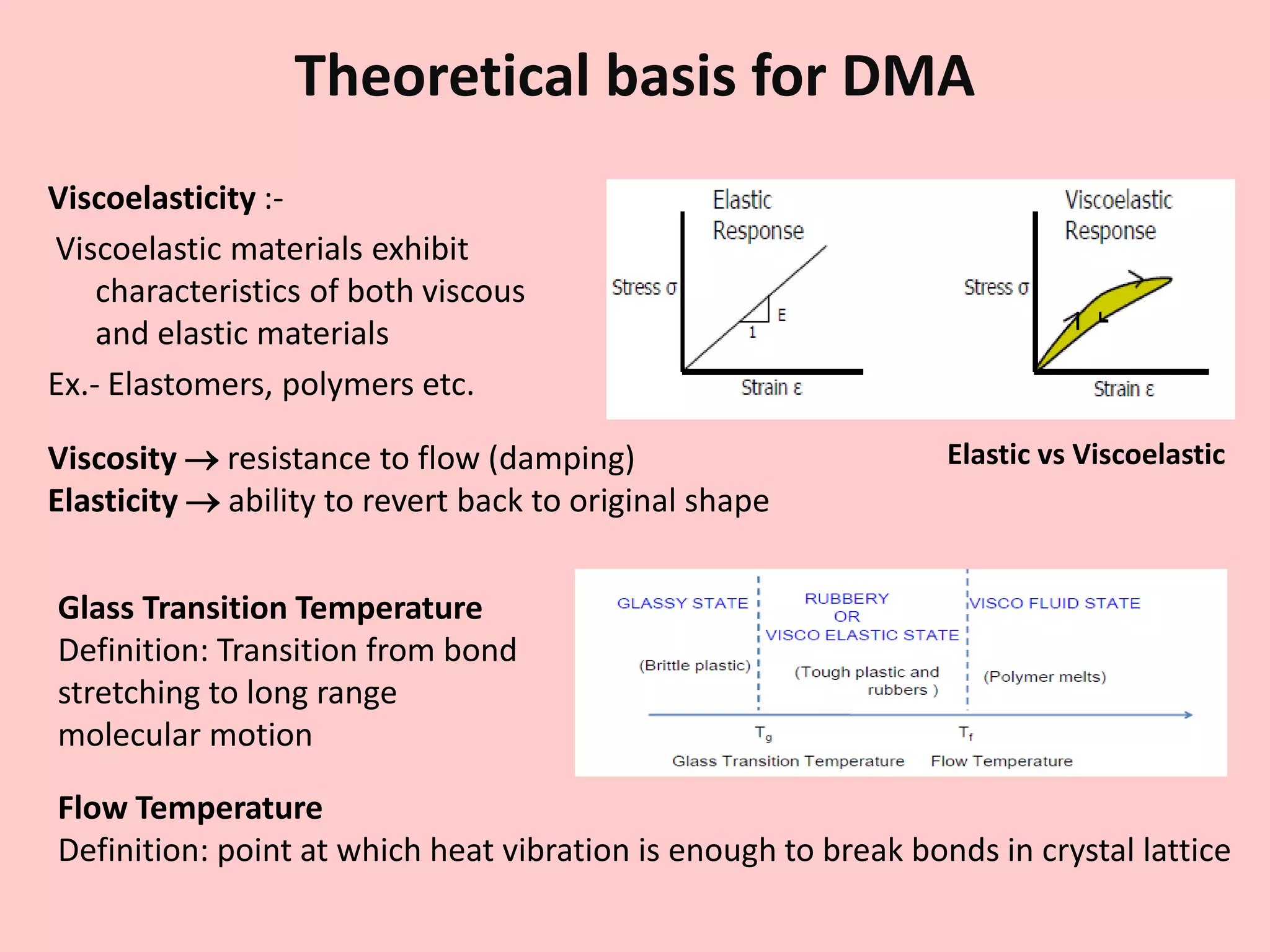 Theoretical basis for DMA

Viscoelasticity :-
Viscoelastic materials exhibit characteristics of both viscous and elastic materials
Ex.- Elastomers, polymers etc.

Elastic Response

Stress σ

E

1

Strain ε

Viscoelastic Response

Stress σ

Strain ε

Elastic vs Viscoelastic

Viscosity → resistance to flow (damping)
Elasticity → ability to revert back to original shape

Glass Transition Temperature
Definition: Transition from bond stretching to long range molecular motion

GLASSY STATE

(Brittle plastic)

RUBBERY OR VISCO ELASTIC STATE

(Tough plastic and rubbers )

VISCO FLUID STATE

(Polymer melts)

$T_g$
Glass Transition Temperature

$T_f$
Flow Temperature

Flow Temperature
Definition: point at which heat vibration is enough to break bonds in crystal lattice